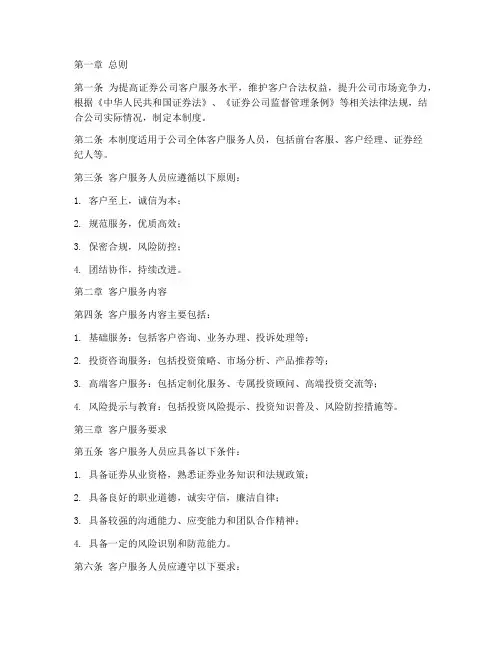 第一章 总则

第一条 为提高证券公司客户服务水平，维护客户合法权益，提升公司市场竞争力，根据《中华人民共和国证券法》、《证券公司监督管理条例》等相关法律法规，结合公司实际情况，制定本制度。

第二条 本制度适用于公司全体客户服务人员，包括前台客服、客户经理、证券经纪人等。

第三条 客户服务人员应遵循以下原则：

1. 客户至上，诚信为本；

2. 规范服务，优质高效；

3. 保密合规，风险防控；

4. 团结协作，持续改进。

第二章 客户服务内容

第四条 客户服务内容主要包括：

1. 基础服务：包括客户咨询、业务办理、投诉处理等；

2. 投资咨询服务：包括投资策略、市场分析、产品推荐等；

3. 高端客户服务：包括定制化服务、专属投资顾问、高端投资交流等；

4. 风险提示与教育：包括投资风险提示、投资知识普及、风险防控措施等。

第三章 客户服务要求

第五条 客户服务人员应具备以下条件：

1. 具备证券从业资格，熟悉证券业务知识和法规政策；

2. 具备良好的职业道德，诚实守信，廉洁自律；

3. 具备较强的沟通能力、应变能力和团队合作精神；

4. 具备一定的风险识别和防范能力。

第六条 客户服务人员应遵守以下要求：